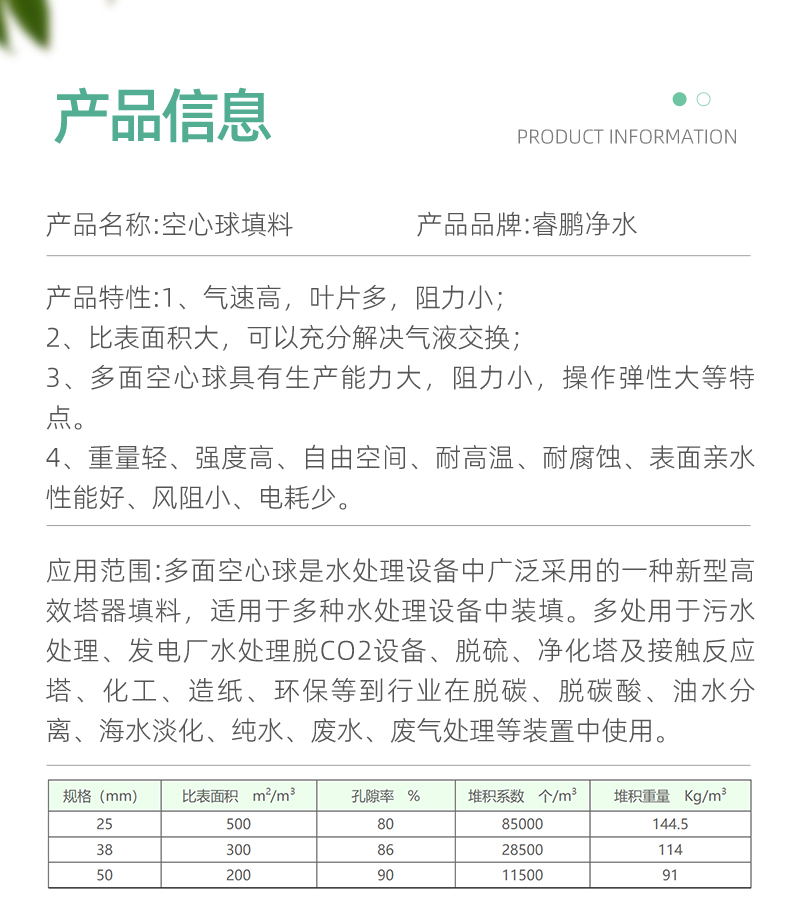 产品信息

PRODUCT INFORMATION

产品名称:空心球填料　　产品品牌:睿鹏净水

产品特性:1、气速高，叶片多，阻力小;
2、比表面积大，可以充分解决气液交换;
3、多面空心球具有生产能力大，阻力小，操作弹性大等特点。
4、重量轻、强度高、自由空间、耐高温、耐腐蚀、表面亲水性能好、风阻小、电耗少。

应用范围:多面空心球是水处理设备中广泛采用的一种新型高效塔器填料，适用于多种水处理设备中装填。多处用于污水处理、发电厂水处理脱CO2设备、脱硫、净化塔及接触反应塔、化工、造纸、环保等到行业在脱碳、脱碳酸、油水分离、海水淡化、纯水、废水、废气处理等装置中使用。

| 规格（mm） | 比表面积　$m^2/m^3$ | 孔隙率　% | 堆积系数　个/$m^3$ | 堆积重量　$Kg/m^3$ |
|---|---|---|---|---|
| 25 | 500 | 80 | 85000 | 144.5 |
| 38 | 300 | 86 | 28500 | 114 |
| 50 | 200 | 90 | 11500 | 91 |